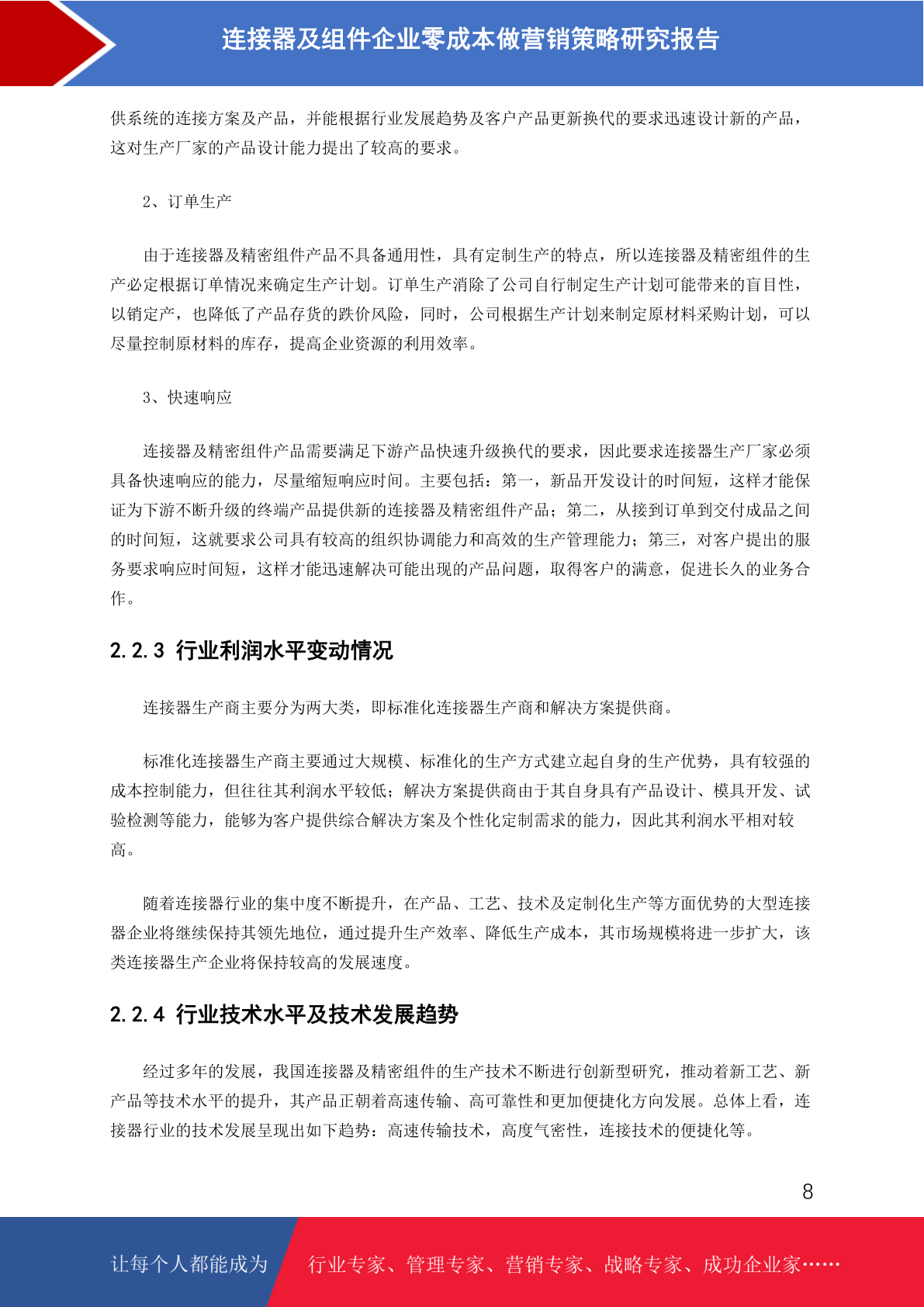 连接器及组件企业零成本做营销策略研究报告

供系统的连接方案及产品，并能根据行业发展趋势及客户产品更新换代的要求迅速设计新的产品，这对生产厂家的产品设计能力提出了较高的要求。

2、订单生产

由于连接器及精密组件产品不具备通用性，具有定制生产的特点，所以连接器及精密组件的生产必定根据订单情况来确定生产计划。订单生产消除了公司自行制定生产计划可能带来的盲目性，以销定产，也降低了产品存货的跌价风险，同时，公司根据生产计划来制定原材料采购计划，可以尽量控制原材料的库存，提高企业资源的利用效率。

3、快速响应

连接器及精密组件产品需要满足下游产品快速升级换代的要求，因此要求连接器生产厂家必须具备快速响应的能力，尽量缩短响应时间。主要包括：第一，新品开发设计的时间短，这样才能保证为下游不断升级的终端产品提供新的连接器及精密组件产品；第二，从接到订单到交付成品之间的时间短，这就要求公司具有较高的组织协调能力和高效的生产管理能力；第三，对客户提出的服务要求响应时间短，这样才能迅速解决可能出现的产品问题，取得客户的满意，促进长久的业务合作。

2.2.3 行业利润水平变动情况

连接器生产商主要分为两大类，即标准化连接器生产商和解决方案提供商。

标准化连接器生产商主要通过大规模、标准化的生产方式建立起自身的生产优势，具有较强的成本控制能力，但往往其利润水平较低；解决方案提供商由于其自身具有产品设计、模具开发、试验检测等能力，能够为客户提供综合解决方案及个性化定制需求的能力，因此其利润水平相对较高。

随着连接器行业的集中度不断提升，在产品、工艺、技术及定制化生产等方面优势的大型连接器企业将继续保持其领先地位，通过提升生产效率、降低生产成本，其市场规模将进一步扩大，该类连接器生产企业将保持较高的发展速度。

2.2.4 行业技术水平及技术发展趋势

经过多年的发展，我国连接器及精密组件的生产技术不断进行创新型研究，推动着新工艺、新产品等技术水平的提升，其产品正朝着高速传输、高可靠性和更加便捷化方向发展。总体上看，连接器行业的技术发展呈现出如下趋势：高速传输技术，高度气密性，连接技术的便捷化等。

8

让每个人都能成为 行业专家、管理专家、营销专家、战略专家、成功企业家……